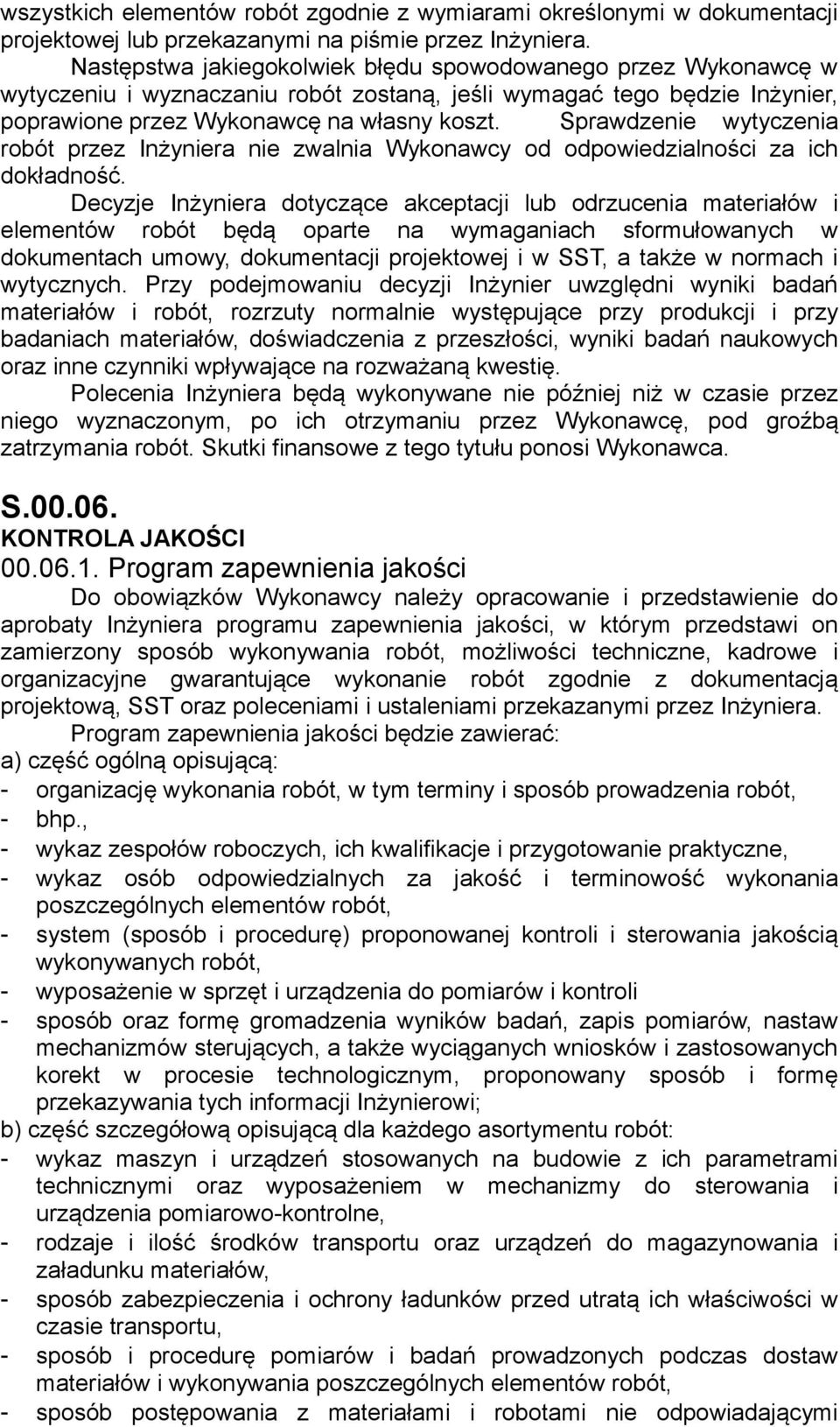 wszystkich elementów robót zgodnie z wymiarami określonymi w dokumentacji projektowej lub przekazanymi na piśmie przez Inżyniera.

Następstwa jakiegokolwiek błędu spowodowanego przez Wykonawcę w wytyczeniu i wyznaczaniu robót zostaną, jeśli wymagać tego będzie Inżynier, poprawione przez Wykonawcę na własny koszt. Sprawdzenie wytyczenia robót przez Inżyniera nie zwalnia Wykonawcy od odpowiedzialności za ich dokładność.

Decyzje Inżyniera dotyczące akceptacji lub odrzucenia materiałów i elementów robót będą oparte na wymaganiach sformułowanych w dokumentach umowy, dokumentacji projektowej i w SST, a także w normach i wytycznych. Przy podejmowaniu decyzji Inżynier uwzględni wyniki badań materiałów i robót, rozrzuty normalnie występujące przy produkcji i przy badaniach materiałów, doświadczenia z przeszłości, wyniki badań naukowych oraz inne czynniki wpływające na rozważaną kwestię.

Polecenia Inżyniera będą wykonywane nie później niż w czasie przez niego wyznaczonym, po ich otrzymaniu przez Wykonawcę, pod groźbą zatrzymania robót. Skutki finansowe z tego tytułu ponosi Wykonawca.

S.00.06.
KONTROLA JAKOŚCI
00.06.1. Program zapewnienia jakości

Do obowiązków Wykonawcy należy opracowanie i przedstawienie do aprobaty Inżyniera programu zapewnienia jakości, w którym przedstawi on zamierzony sposób wykonywania robót, możliwości techniczne, kadrowe i organizacyjne gwarantujące wykonanie robót zgodnie z dokumentacją projektową, SST oraz poleceniami i ustaleniami przekazanymi przez Inżyniera.

Program zapewnienia jakości będzie zawierać:
a) część ogólną opisującą:
- organizację wykonania robót, w tym terminy i sposób prowadzenia robót,
- bhp.,
- wykaz zespołów roboczych, ich kwalifikacje i przygotowanie praktyczne,
- wykaz osób odpowiedzialnych za jakość i terminowość wykonania poszczególnych elementów robót,
- system (sposób i procedurę) proponowanej kontroli i sterowania jakością wykonywanych robót,
- wyposażenie w sprzęt i urządzenia do pomiarów i kontroli
- sposób oraz formę gromadzenia wyników badań, zapis pomiarów, nastaw mechanizmów sterujących, a także wyciąganych wniosków i zastosowanych korekt w procesie technologicznym, proponowany sposób i formę przekazywania tych informacji Inżynierowi;
b) część szczegółową opisującą dla każdego asortymentu robót:
- wykaz maszyn i urządzeń stosowanych na budowie z ich parametrami technicznymi oraz wyposażeniem w mechanizmy do sterowania i urządzenia pomiarowo-kontrolne,
- rodzaje i ilość środków transportu oraz urządzeń do magazynowania i załadunku materiałów,
- sposób zabezpieczenia i ochrony ładunków przed utratą ich właściwości w czasie transportu,
- sposób i procedurę pomiarów i badań prowadzonych podczas dostaw materiałów i wykonywania poszczególnych elementów robót,
- sposób postępowania z materiałami i robotami nie odpowiadającymi